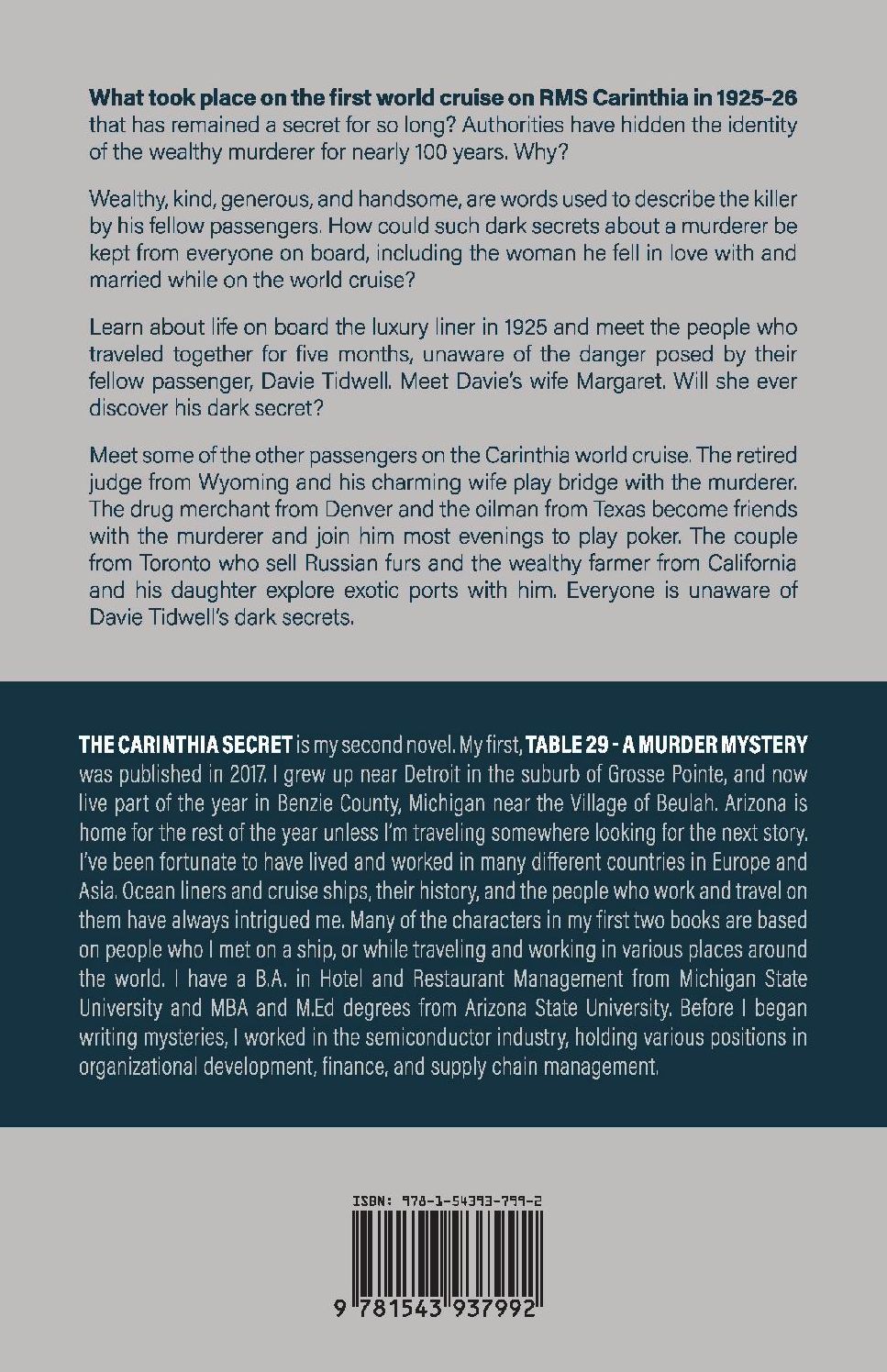 What took place on the first world cruise on RMS Carinthia in 1925-26 that has remained a secret for so long? Authorities have hidden the identity of the wealthy murderer for nearly 100 years. Why?

Wealthy, kind, generous, and handsome, are words used to describe the killer by his fellow passengers. How could such dark secrets about a murderer be kept from everyone on board, including the woman he fell in love with and married while on the world cruise?

Learn about life on board the luxury liner in 1925 and meet the people who traveled together for five months, unaware of the danger posed by their fellow passenger, Davie Tidwell. Meet Davie's wife Margaret. Will she ever discover his dark secret?

Meet some of the other passengers on the Carinthia world cruise. The retired judge from Wyoming and his charming wife play bridge with the murderer. The drug merchant from Denver and the oilman from Texas become friends with the murderer and join him most evenings to play poker. The couple from Toronto who sell Russian furs and the wealthy farmer from California and his daughter explore exotic ports with him. Everyone is unaware of Davie Tidwell's dark secrets.

THE CARINTHIA SECRET is my second novel. My first, TABLE 29 - A MURDER MYSTERY was published in 2017. I grew up near Detroit in the suburb of Grosse Pointe, and now live part of the year in Benzie County, Michigan near the Village of Beulah. Arizona is home for the rest of the year unless I'm traveling somewhere looking for the next story. I've been fortunate to have lived and worked in many different countries in Europe and Asia. Ocean liners and cruise ships, their history, and the people who work and travel on them have always intrigued me. Many of the characters in my first two books are based on people who I met on a ship, or while traveling and working in various places around the world. I have a B.A. in Hotel and Restaurant Management from Michigan State University and MBA and M.Ed degrees from Arizona State University. Before I began writing mysteries, I worked in the semiconductor industry, holding various positions in organizational development, finance, and supply chain management.

ISBN: 978-1-54393-799-2

9 781543 937992